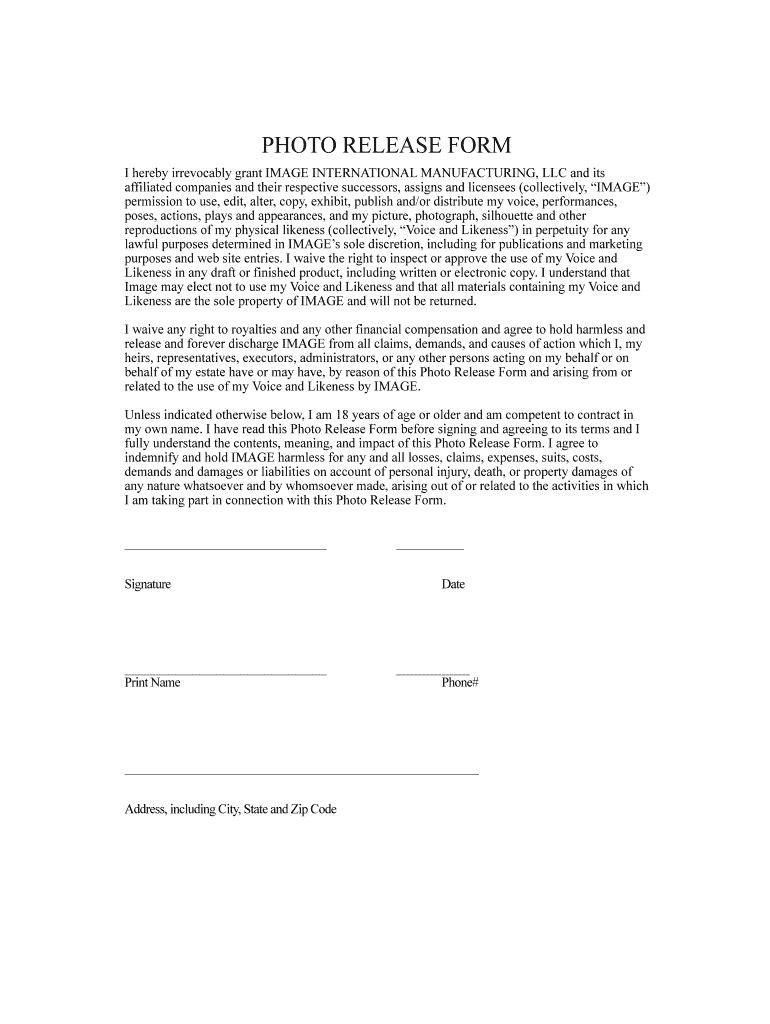 PHOTO RELEASE FORM

I hereby irrevocably grant IMAGE INTERNATIONAL MANUFACTURING, LLC and its affiliated companies and their respective successors, assigns and licensees (collectively, “IMAGE”) permission to use, edit, alter, copy, exhibit, publish and/or distribute my voice, performances, poses, actions, plays and appearances, and my picture, photograph, silhouette and other reproductions of my physical likeness (collectively, “Voice and Likeness”) in perpetuity for any lawful purposes determined in IMAGE’s sole discretion, including for publications and marketing purposes and web site entries. I waive the right to inspect or approve the use of my Voice and Likeness in any draft or finished product, including written or electronic copy. I understand that Image may elect not to use my Voice and Likeness and that all materials containing my Voice and Likeness are the sole property of IMAGE and will not be returned.

I waive any right to royalties and any other financial compensation and agree to hold harmless and release and forever discharge IMAGE from all claims, demands, and causes of action which I, my heirs, representatives, executors, administrators, or any other persons acting on my behalf or on behalf of my estate have or may have, by reason of this Photo Release Form and arising from or related to the use of my Voice and Likeness by IMAGE.

Unless indicated otherwise below, I am 18 years of age or older and am competent to contract in my own name. I have read this Photo Release Form before signing and agreeing to its terms and I fully understand the contents, meaning, and impact of this Photo Release Form. I agree to indemnify and hold IMAGE harmless for any and all losses, claims, expenses, suits, costs, demands and damages or liabilities on account of personal injury, death, or property damages of any nature whatsoever and by whomsoever made, arising out of or related to the activities in which I am taking part in connection with this Photo Release Form.

Signature

Date

Print Name

Phone#

Address, including City, State and Zip Code